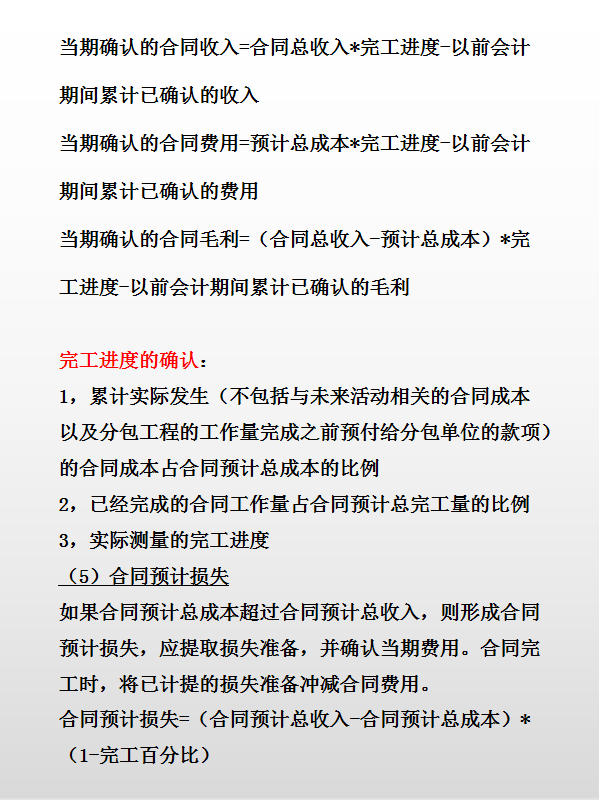 当期确认的合同收入=合同总收入*完工进度-以前会计期间累计已确认的收入

当期确认的合同费用=预计总成本*完工进度-以前会计期间累计已确认的费用

当期确认的合同毛利=（合同总收入-预计总成本）*完工进度-以前会计期间累计已确认的毛利

完工进度的确认：
1，累计实际发生（不包括与未来活动相关的合同成本以及分包工程的工作量完成之前预付给分包单位的款项）的合同成本占合同预计总成本的比例
2，已经完成的合同工作量占合同预计总完工量的比例
3，实际测量的完工进度
（5）合同预计损失
如果合同预计总成本超过合同预计总收入，则形成合同预计损失，应提取损失准备，并确认当期费用。合同完工时，将已计提的损失准备冲减合同费用。
合同预计损失=（合同预计总收入-合同预计总成本）*（1-完工百分比）